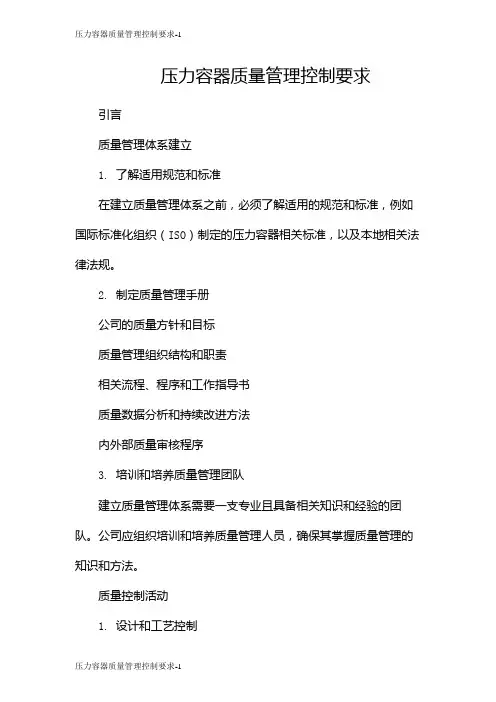 压力容器质量管理控制要求-1

压力容器质量管理控制要求

引言

质量管理体系建立

1. 了解适用规范和标准

在建立质量管理体系之前，必须了解适用的规范和标准，例如国际标准化组织（ISO）制定的压力容器相关标准，以及本地相关法律法规。

2. 制定质量管理手册

公司的质量方针和目标

质量管理组织结构和职责

相关流程、程序和工作指导书

质量数据分析和持续改进方法

内外部质量审核程序

3. 培训和培养质量管理团队

建立质量管理体系需要一支专业且具备相关知识和经验的团队。公司应组织培训和培养质量管理人员，确保其掌握质量管理的知识和方法。

质量控制活动

1. 设计和工艺控制

压力容器质量管理控制要求-1